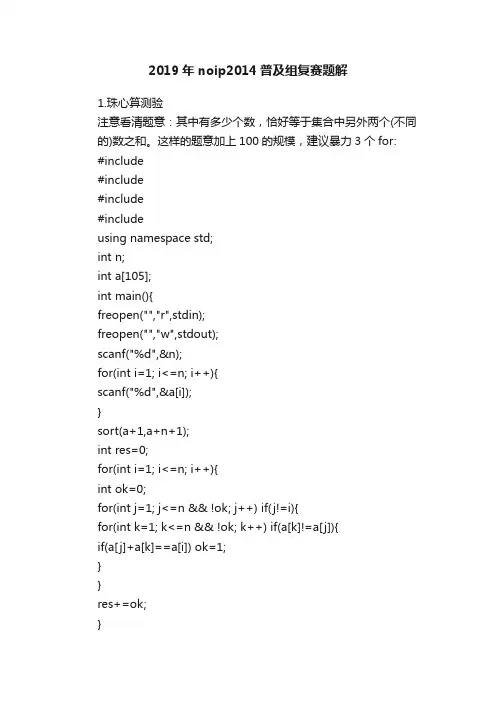 2019 年 noip2014 普及组复赛题解

1.珠心算测验

注意看清题意：其中有多少个数，恰好等于集合中另外两个(不同的)数之和。这样的题意加上 100 的规模，建议暴力 3 个 for:

#include
#include
#include
#include
using namespace std;
int n;
int a[105];
int main(){
freopen("","r",stdin);
freopen("","w",stdout);
scanf("%d",&n);
for(int i=1; i<=n; i++){
scanf("%d",&a[i]);
}
sort(a+1,a+n+1);
int res=0;
for(int i=1; i<=n; i++){
int ok=0;
for(int j=1; j<=n && !ok; j++) if(j!=i){
for(int k=1; k<=n && !ok; k++) if(a[k]!=a[j]){
if(a[j]+a[k]==a[i]) ok=1;
}
}
res+=ok;
}